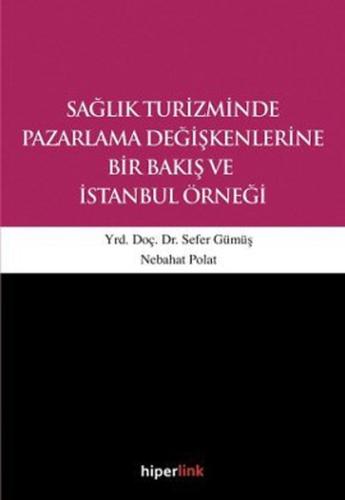 SAĞLIK TURİZMİNDE PAZARLAMA DEĞİŞKENLERİNE BİR BAKIŞ VE İSTANBUL ÖRNEĞİ

Yrd. Doç. Dr. Sefer Gümüş
Nebahat Polat

hiperlink